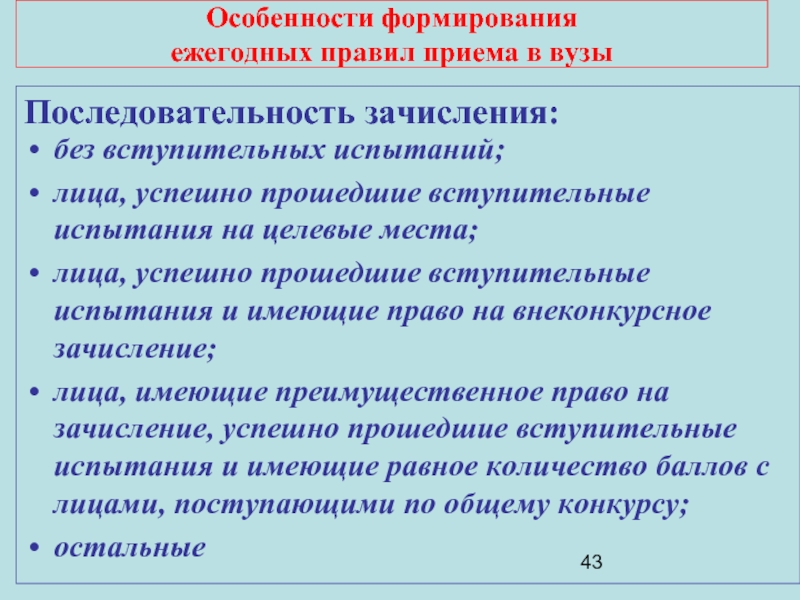 Особенности формирования
ежегодных правил приема в вузы

Последовательность зачисления:
• без вступительных испытаний;
• лица, успешно прошедшие вступительные испытания на целевые места;
• лица, успешно прошедшие вступительные испытания и имеющие право на внеконкурсное зачисление;
• лица, имеющие преимущественное право на зачисление, успешно прошедшие вступительные испытания и имеющие равное количество баллов с лицами, поступающими по общему конкурсу;
• остальные

43